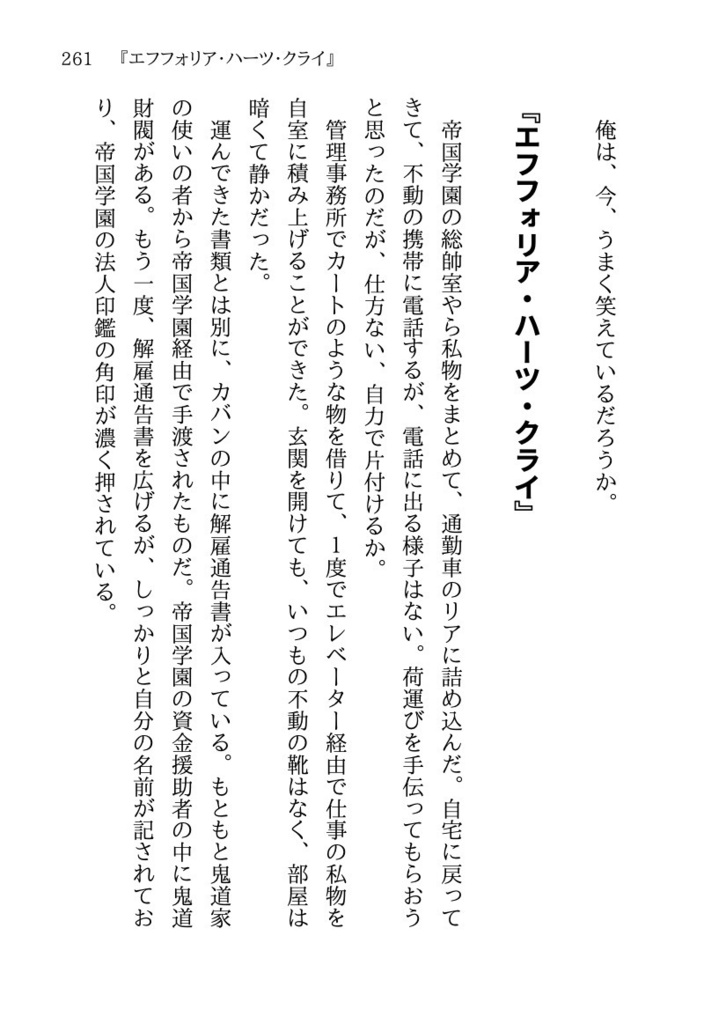 261　『エフフォリア・ハーツ・クライ』

俺は、今、うまく笑えているだろうか。

『エフフォリア・ハーツ・クライ』

帝国学園の総帥室やら私物をまとめて、通勤車のリアに詰め込んだ。自宅に戻ってきて、不動の携帯に電話するが、電話に出る様子はない。荷運びを手伝ってもらおうと思ったのだが、仕方ない、自力で片付けるか。

管理事務所でカートのような物を借りて、1度でエレベーター経由で仕事の私物を自室に積み上げることができた。玄関を開けても、いつもの不動の靴はなく、部屋は暗くて静かだった。

運んできた書類とは別に、カバンの中に解雇通告書が入っている。もともと鬼道家の使いの者から帝国学園経由で手渡されたものだ。帝国学園の資金援助者の中に鬼道財閥がある。もう一度、解雇通告書を広げるが、しっかりと自分の名前が記されており、帝国学園の法人印鑑の角印が濃く押されている。